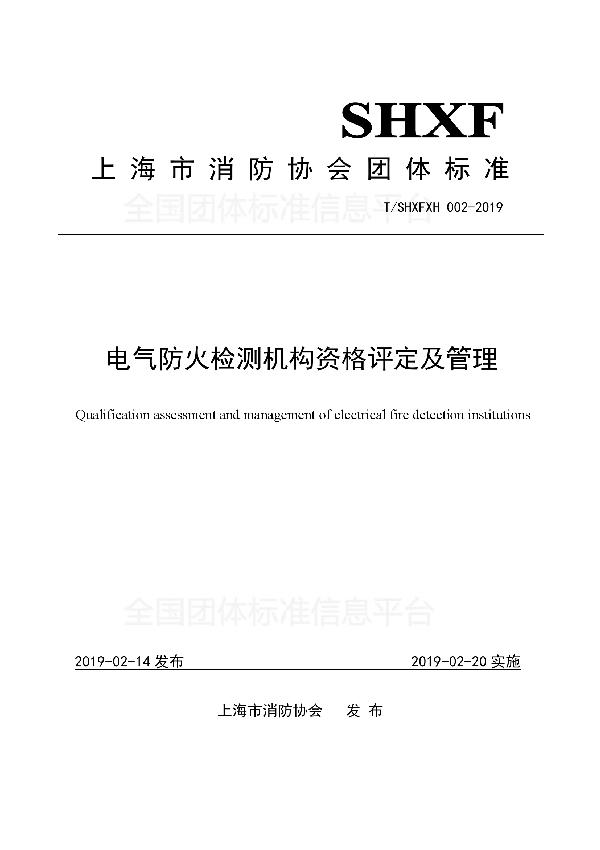 SHXF

上海市消防协会团体标准

全国团体标准信息平台

T/SHXFXH 002-2019

电气防火检测机构资格评定及管理

Qualification assessment and management of electrical fire detection institutions

全国团体标准信息平台

2019-02-14 发布

2019-02-20 实施

上海市消防协会 发布